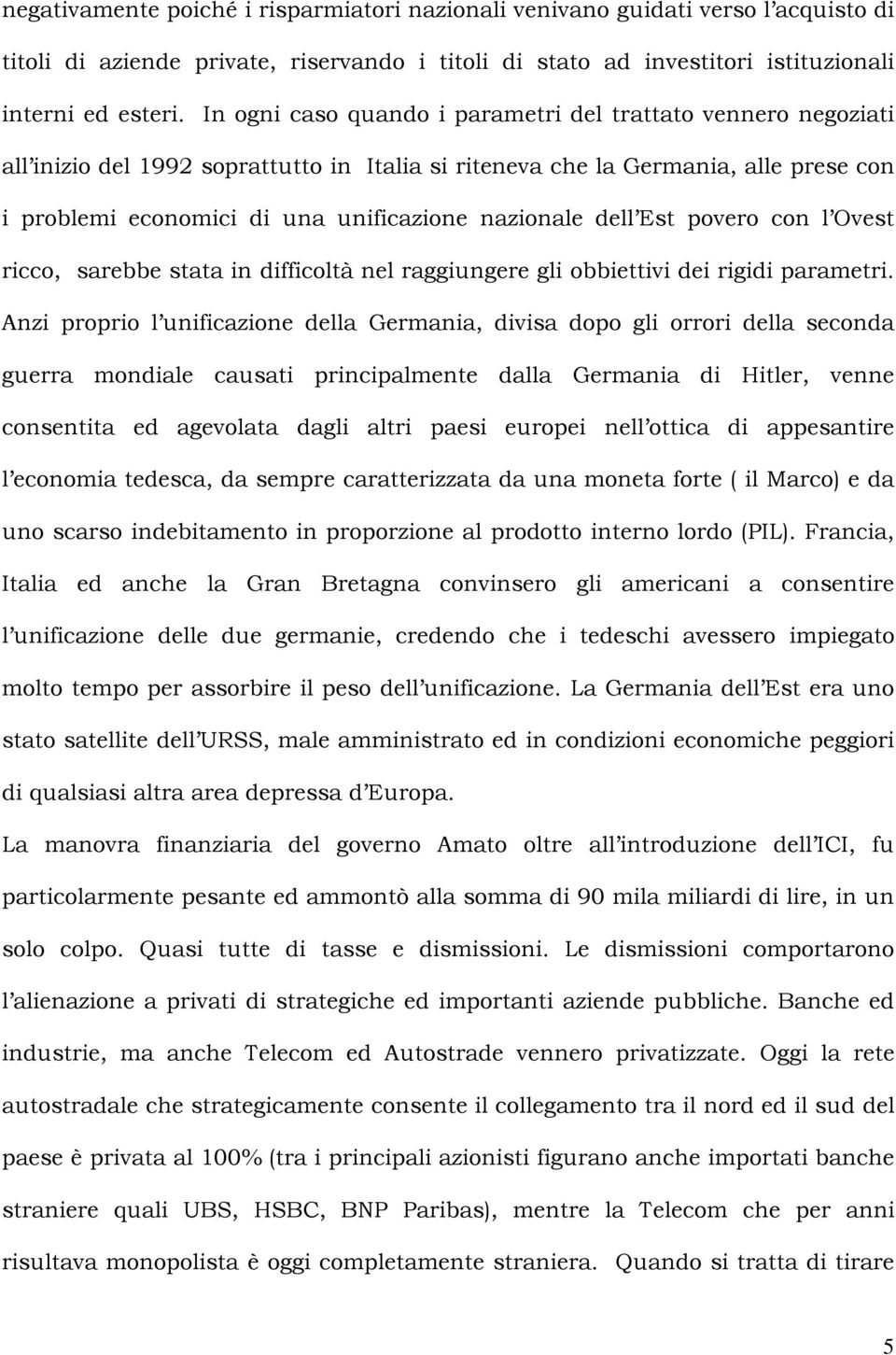 negativamente poiché i risparmiatori nazionali venivano guidati verso l'acquisto di titoli di aziende private, riservando i titoli di stato ad investitori istituzionali interni ed esteri. In ogni caso quando i parametri del trattato vennero negoziati all'inizio del 1992 soprattutto in Italia si riteneva che la Germania, alle prese con i problemi economici di una unificazione nazionale dell'Est povero con l'Ovest ricco, sarebbe stata in difficoltà nel raggiungere gli obbiettivi dei rigidi parametri. Anzi proprio l'unificazione della Germania, divisa dopo gli orrori della seconda guerra mondiale causati principalmente dalla Germania di Hitler, venne consentita ed agevolata dagli altri paesi europei nell'ottica di appesantire l'economia tedesca, da sempre caratterizzata da una moneta forte ( il Marco) e da uno scarso indebitamento in proporzione al prodotto interno lordo (PIL). Francia, Italia ed anche la Gran Bretagna convinsero gli americani a consentire l'unificazione delle due germanie, credendo che i tedeschi avessero impiegato molto tempo per assorbire il peso dell'unificazione. La Germania dell'Est era uno stato satellite dell'URSS, male amministrato ed in condizioni economiche peggiori di qualsiasi altra area depressa d'Europa.

La manovra finanziaria del governo Amato oltre all'introduzione dell'ICI, fu particolarmente pesante ed ammontò alla somma di 90 mila miliardi di lire, in un solo colpo. Quasi tutte di tasse e dismissioni. Le dismissioni comportarono l'alienazione a privati di strategiche ed importanti aziende pubbliche. Banche ed industrie, ma anche Telecom ed Autostrade vennero privatizzate. Oggi la rete autostradale che strategicamente consente il collegamento tra il nord ed il sud del paese è privata al 100% (tra i principali azionisti figurano anche importati banche straniere quali UBS, HSBC, BNP Paribas), mentre la Telecom che per anni risultava monopolista è oggi completamente straniera. Quando si tratta di tirare

5